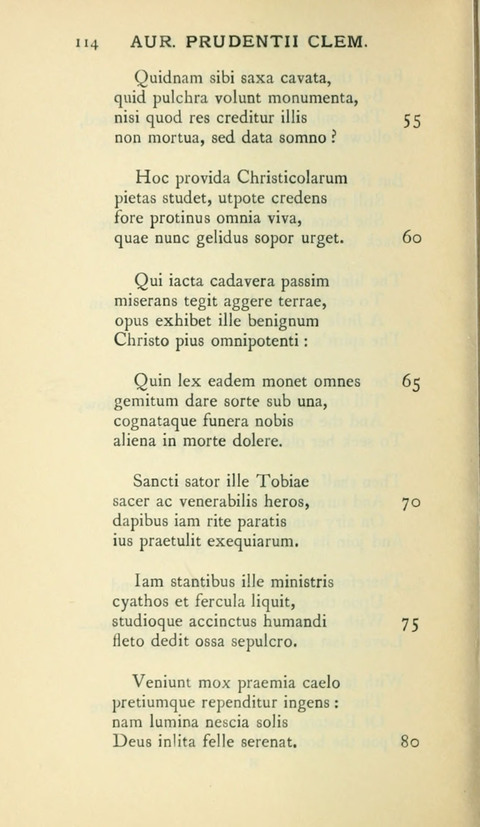 114 AUR. PRUDENTII CLEM.

Quidnam sibi saxa cavata,
quid pulchra volunt monumenta,
nisi quod res creditur illis 55
non mortua, sed data somno ?

Hoc provida Christicolarum
pietas studet, utpote credens
fore protinus omnia viva,
quae nunc gelidus sopor urget. 60

Qui iacta cadavera passim
miserans tegit aggere terrae,
opus exhibet ille benignum
Christo pius omnipotenti :

Quin lex eadem monet omnes 65
gemitum dare sorte sub una,
cognataque funera nobis
aliena in morte dolere.

Sancti sator ille Tobiae
sacer ac venerabilis heros, 70
dapibus iam rite paratis
ius praetulit exequiarum.

Iam stantibus ille ministris
cyathos et fercula liquit,
studioque accinctus humandi 75
fleto dedit ossa sepulcro.

Veniunt mox praemia caelo
pretiumque rependitur ingens :
nam lumina nescia solis
Deus inlita felle serenat. 80